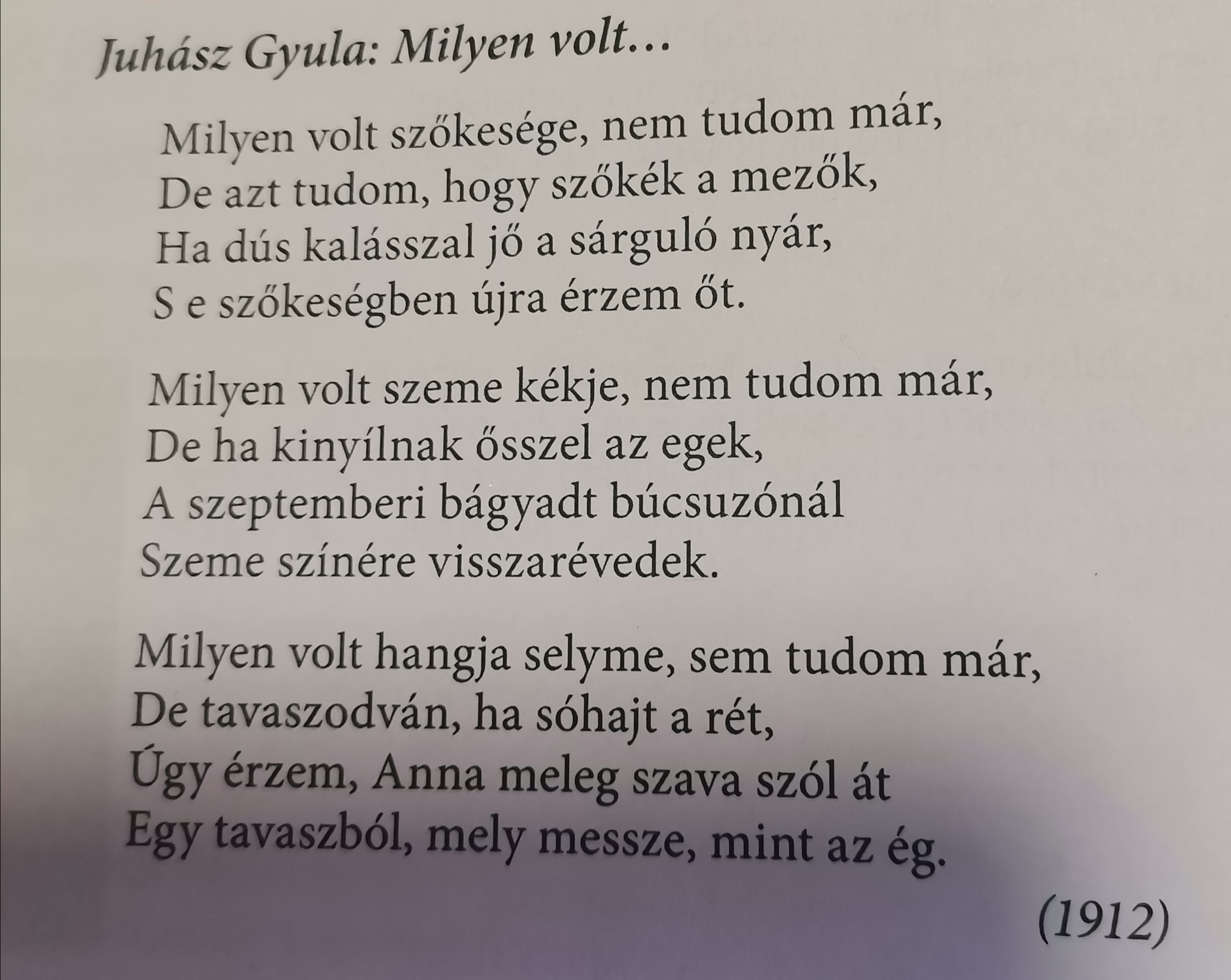 Juhász Gyula: Milyen volt…

Milyen volt szőkesége, nem tudom már,
De azt tudom, hogy szőkék a mezők,
Ha dús kalásszal jő a sárguló nyár,
S e szőkeségben újra érzem őt.

Milyen volt szeme kékje, nem tudom már,
De ha kinyílnak ősszel az egek,
A szeptemberi bágyadt búcsuzónál
Szeme színére visszarévedek.

Milyen volt hangja selyme, sem tudom már,
De tavaszodván, ha sóhajt a rét,
Úgy érzem, Anna meleg szava szól át
Egy tavaszból, mely messze, mint az ég.

(1912)